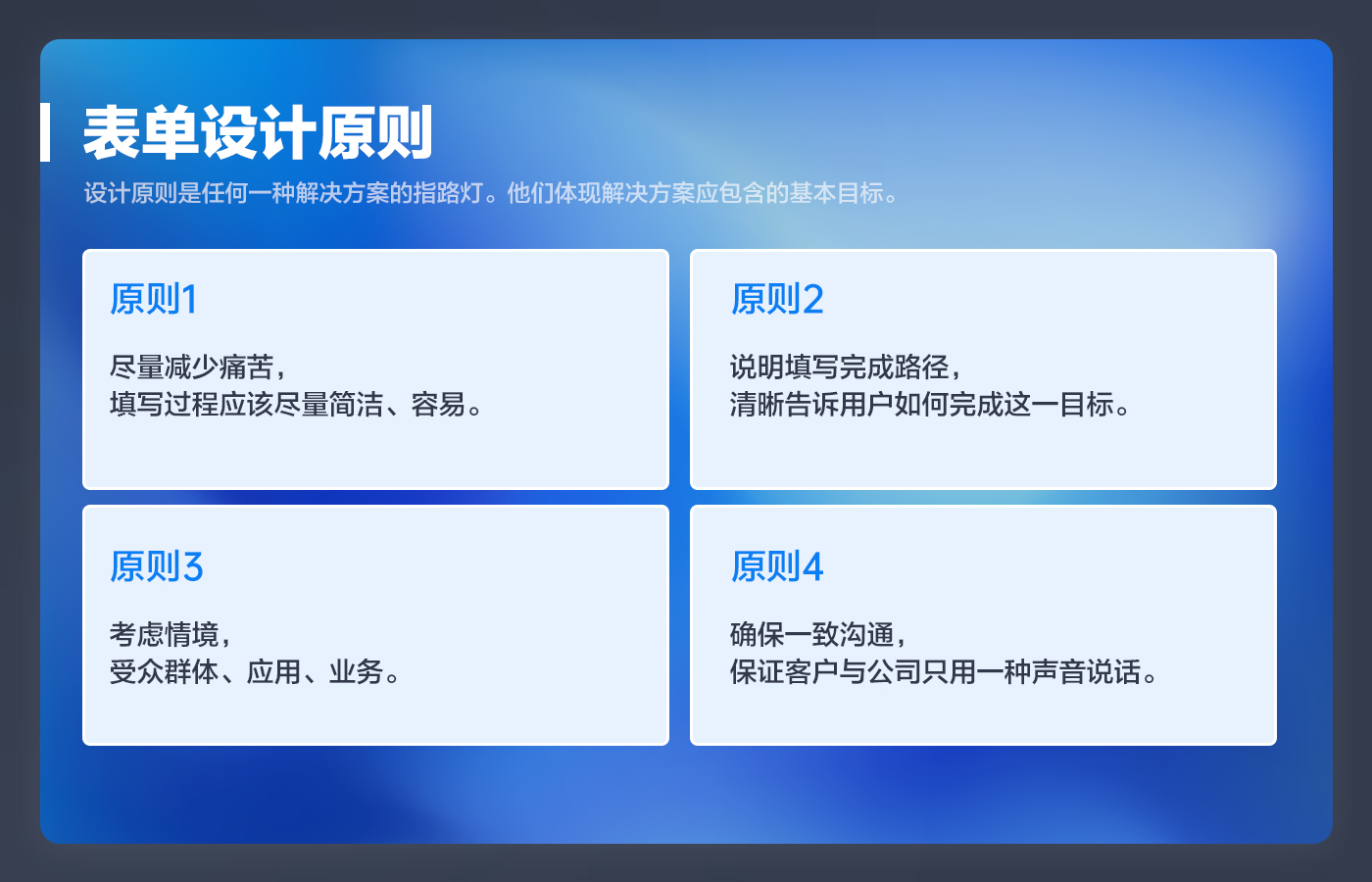 表单设计原则

设计原则是任何一种解决方案的指路灯。他们体现解决方案应包含的基本目标。

原则1

尽量减少痛苦，
填写过程应该尽量简洁、容易。

原则2

说明填写完成路径，
清晰告诉用户如何完成这一目标。

原则3

考虑情境，
受众群体、应用、业务。

原则4

确保一致沟通，
保证客户与公司只用一种声音说话。